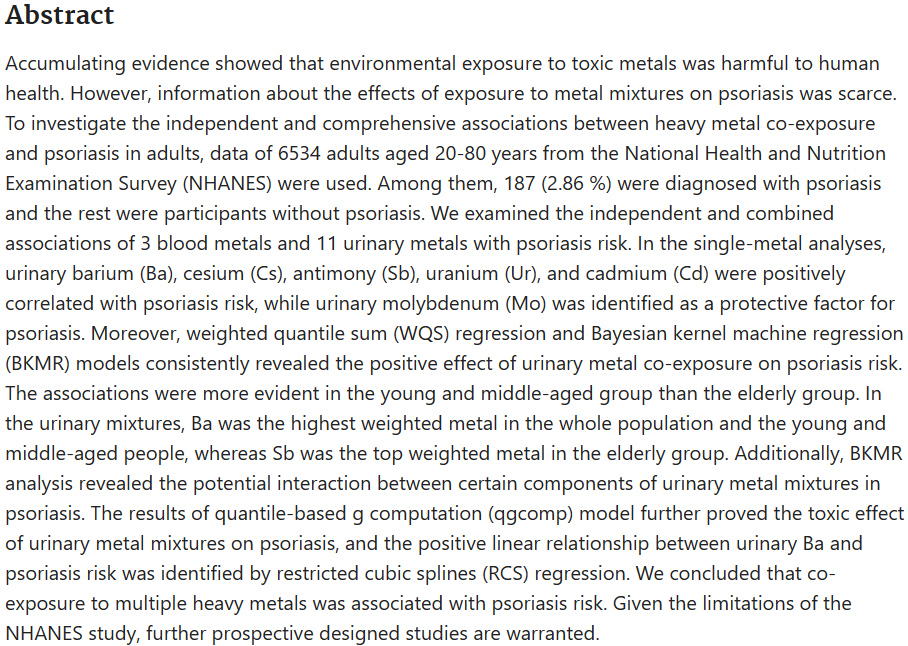 Abstract

Accumulating evidence showed that environmental exposure to toxic metals was harmful to human health. However, information about the effects of exposure to metal mixtures on psoriasis was scarce. To investigate the independent and comprehensive associations between heavy metal co-exposure and psoriasis in adults, data of 6534 adults aged 20-80 years from the National Health and Nutrition Examination Survey (NHANES) were used. Among them, 187 (2.86 %) were diagnosed with psoriasis and the rest were participants without psoriasis. We examined the independent and combined associations of 3 blood metals and 11 urinary metals with psoriasis risk. In the single-metal analyses, urinary barium (Ba), cesium (Cs), antimony (Sb), uranium (Ur), and cadmium (Cd) were positively correlated with psoriasis risk, while urinary molybdenum (Mo) was identified as a protective factor for psoriasis. Moreover, weighted quantile sum (WQS) regression and Bayesian kernel machine regression (BKMR) models consistently revealed the positive effect of urinary metal co-exposure on psoriasis risk. The associations were more evident in the young and middle-aged group than the elderly group. In the urinary mixtures, Ba was the highest weighted metal in the whole population and the young and middle-aged people, whereas Sb was the top weighted metal in the elderly group. Additionally, BKMR analysis revealed the potential interaction between certain components of urinary metal mixtures in psoriasis. The results of quantile-based g computation (qgcomp) model further proved the toxic effect of urinary metal mixtures on psoriasis, and the positive linear relationship between urinary Ba and psoriasis risk was identified by restricted cubic splines (RCS) regression. We concluded that co-exposure to multiple heavy metals was associated with psoriasis risk. Given the limitations of the NHANES study, further prospective designed studies are warranted.